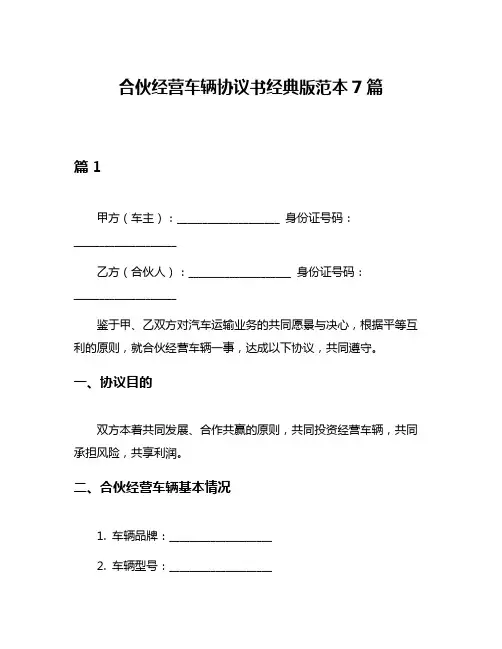 合伙经营车辆协议书经典版范本 7 篇

篇 1

甲方（车主）：__________________ 身份证号码：__________________

乙方（合伙人）：__________________ 身份证号码：__________________

鉴于甲、乙双方对汽车运输业务的共同愿景与决心，根据平等互利的原则，就合伙经营车辆一事，达成以下协议，共同遵守。

一、协议目的

双方本着共同发展、合作共赢的原则，共同投资经营车辆，共同承担风险，共享利润。

二、合伙经营车辆基本情况

1. 车辆品牌：__________________

2. 车辆型号：__________________